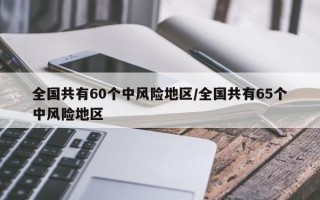 全国共有60个中风险地区/全国共有65个中风险地区